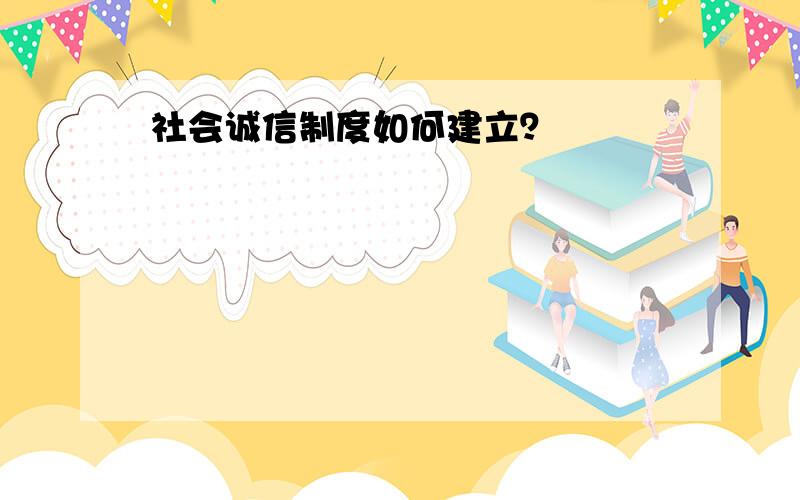 社会诚信制度如何建立？